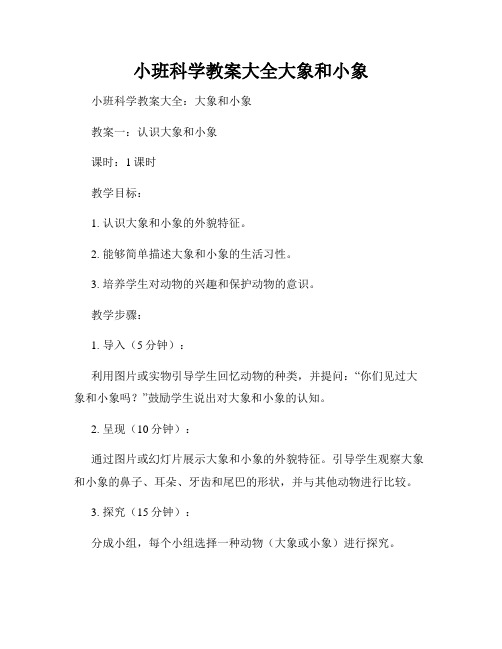 小班科学教案大全大象和小象

小班科学教案大全：大象和小象

教案一：认识大象和小象

课时：1 课时

教学目标：

1. 认识大象和小象的外貌特征。

2. 能够简单描述大象和小象的生活习性。

3. 培养学生对动物的兴趣和保护动物的意识。

教学步骤：

1. 导入（5 分钟）：

利用图片或实物引导学生回忆动物的种类，并提问："你们见过大象和小象吗？"鼓励学生说出对大象和小象的认知。

2. 呈现（10 分钟）：

通过图片或幻灯片展示大象和小象的外貌特征。引导学生观察大象和小象的鼻子、耳朵、牙齿和尾巴的形状，并与其他动物进行比较。

3. 探究（15 分钟）：

分成小组，每个小组选择一种动物（大象或小象）进行探究。